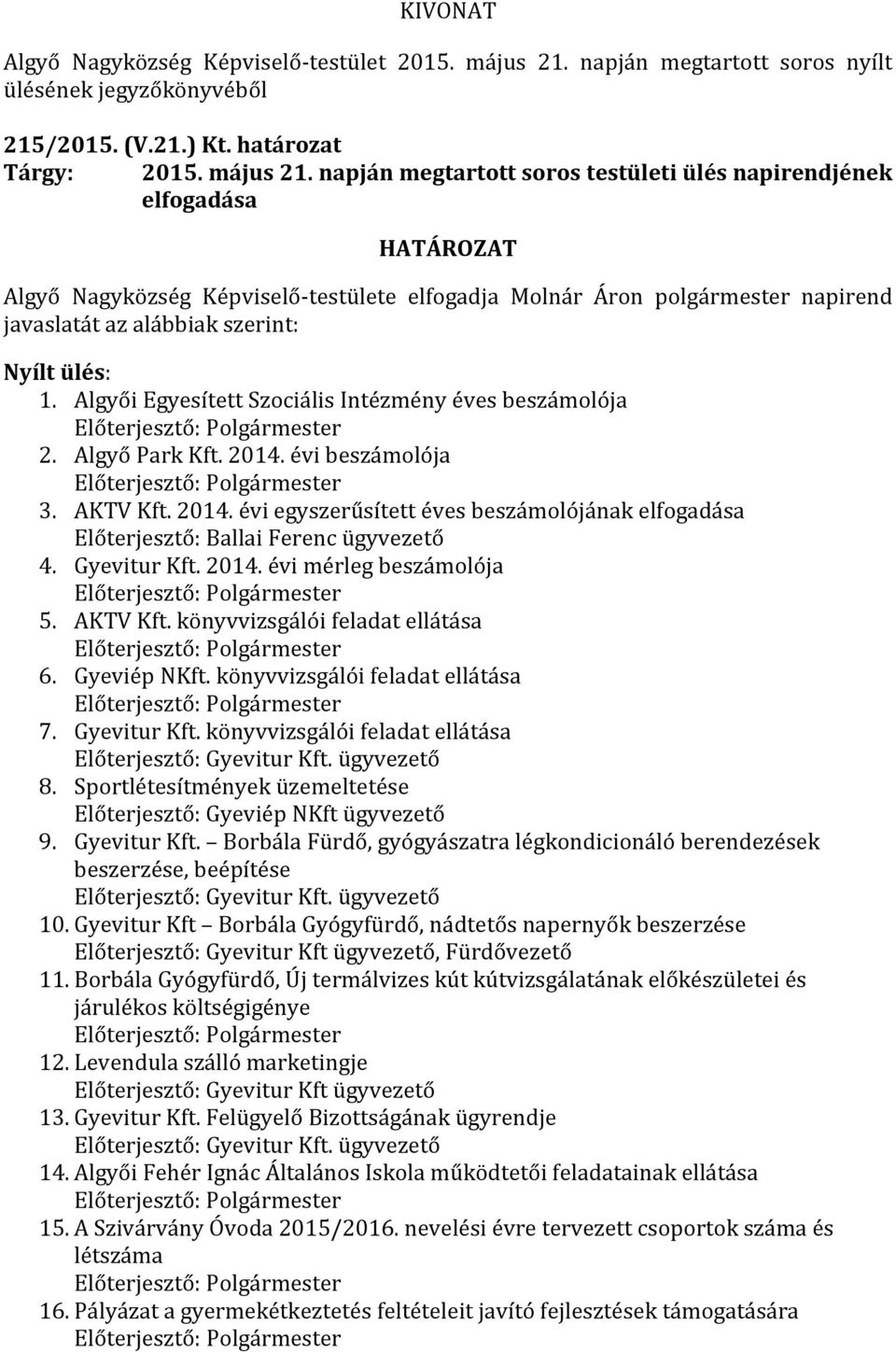 KIVONAT

Algyő Nagyközség Képviselő-testület 2015. május 21. napján megtartott soros nyílt ülésének jegyzőkönyvéből

215/2015. (V.21.) Kt. határozat
Tárgy: 2015. május 21. napján megtartott soros testületi ülés napirendjének elfogadása

HATÁROZAT

Algyő Nagyközség Képviselő-testülete elfogadja Molnár Áron polgármester napirend javaslatát az alábbiak szerint:

Nyílt ülés:
1. Algyői Egyesített Szociális Intézmény éves beszámolója
Előterjesztő: Polgármester
2. Algyő Park Kft. 2014. évi beszámolója
Előterjesztő: Polgármester
3. AKTV Kft. 2014. évi egyszerűsített éves beszámolójának elfogadása
Előterjesztő: Ballai Ferenc ügyvezető
4. Gyevitur Kft. 2014. évi mérleg beszámolója
Előterjesztő: Polgármester
5. AKTV Kft. könyvvizsgálói feladat ellátása
Előterjesztő: Polgármester
6. Gyeviép NKft. könyvvizsgálói feladat ellátása
Előterjesztő: Polgármester
7. Gyevitur Kft. könyvvizsgálói feladat ellátása
Előterjesztő: Gyevitur Kft. ügyvezető
8. Sportlétesítmények üzemeltetése
Előterjesztő: Gyeviép NKft ügyvezető
9. Gyevitur Kft. – Borbála Fürdő, gyógyászatra légkondicionáló berendezések beszerzése, beépítése
Előterjesztő: Gyevitur Kft. ügyvezető
10. Gyevitur Kft – Borbála Gyógyfürdő, nádtetős napernyők beszerzése
Előterjesztő: Gyevitur Kft ügyvezető, Fürdővezető
11. Borbála Gyógyfürdő, Új termálvizes kút kútvizsgálatának előkészületei és járulékos költségigénye
Előterjesztő: Polgármester
12. Levendula szálló marketingje
Előterjesztő: Gyevitur Kft ügyvezető
13. Gyevitur Kft. Felügyelő Bizottságának ügyrendje
Előterjesztő: Gyevitur Kft. ügyvezető
14. Algyői Fehér Ignác Általános Iskola működtetői feladatainak ellátása
Előterjesztő: Polgármester
15. A Szivárvány Óvoda 2015/2016. nevelési évre tervezett csoportok száma és létszáma
Előterjesztő: Polgármester
16. Pályázat a gyermekétkeztetés feltételeit javító fejlesztések támogatására
Előterjesztő: Polgármester